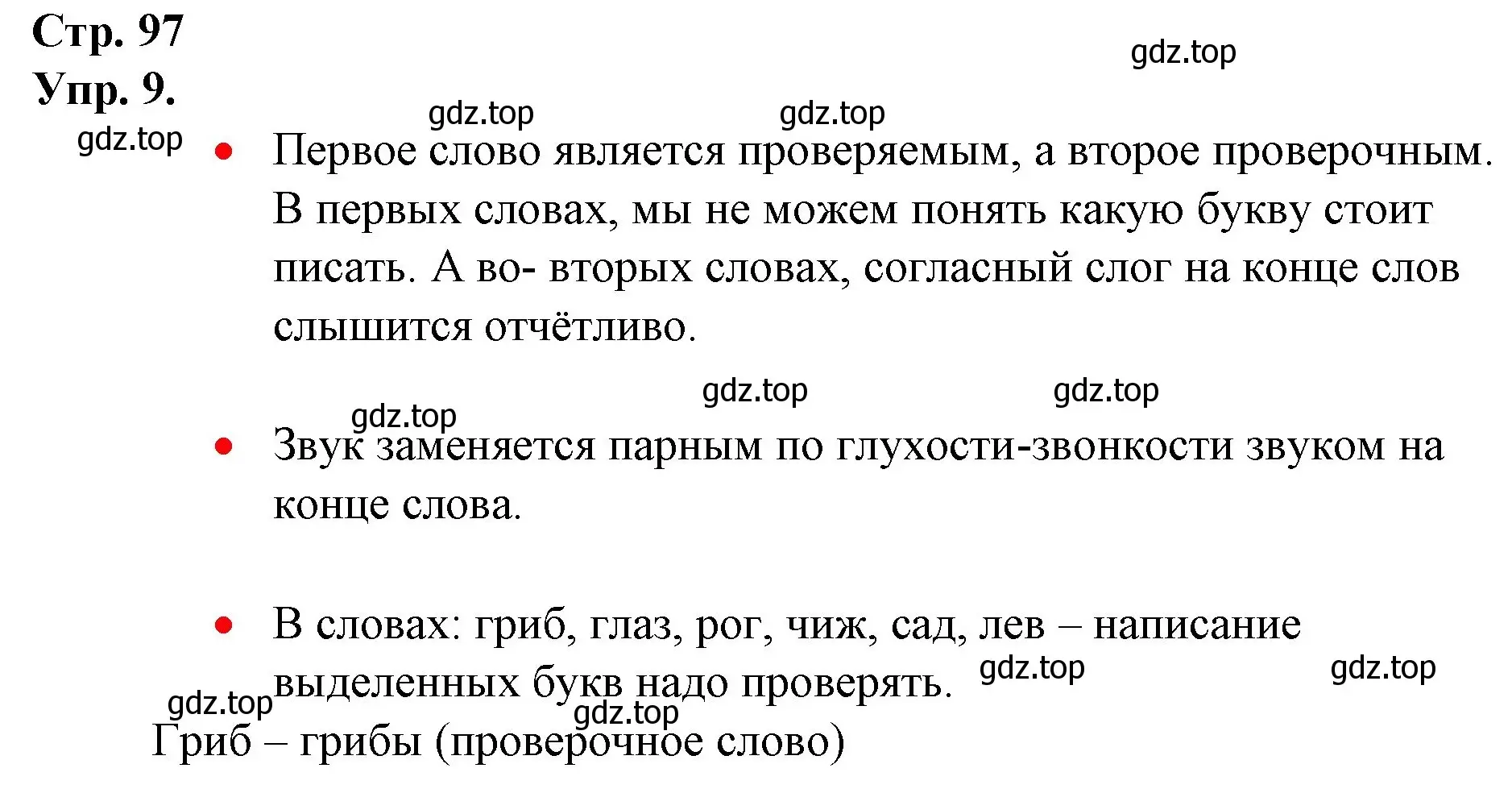 Стр. 97
Упр. 9.

gdz.top

gdz.top gdz.top

gdz.top

• Первое слово является проверяемым, а второе проверочным. В первых словах, мы не можем понять какую букву стоит писать. А во- вторых словах, согласный слог на конце слов слышится отчётливо.

gdz.top gdz.top

gdz.top

• Звук заменяется парным по глухости-звонкости звуком на конце слова.

• В словах: гриб, глаз, рог, чиж, сад, лев – написание выделенных букв надо проверять.

gdz.top gdz.top

gdz.top

gdz.top

Гриб – грибы (проверочное слово)